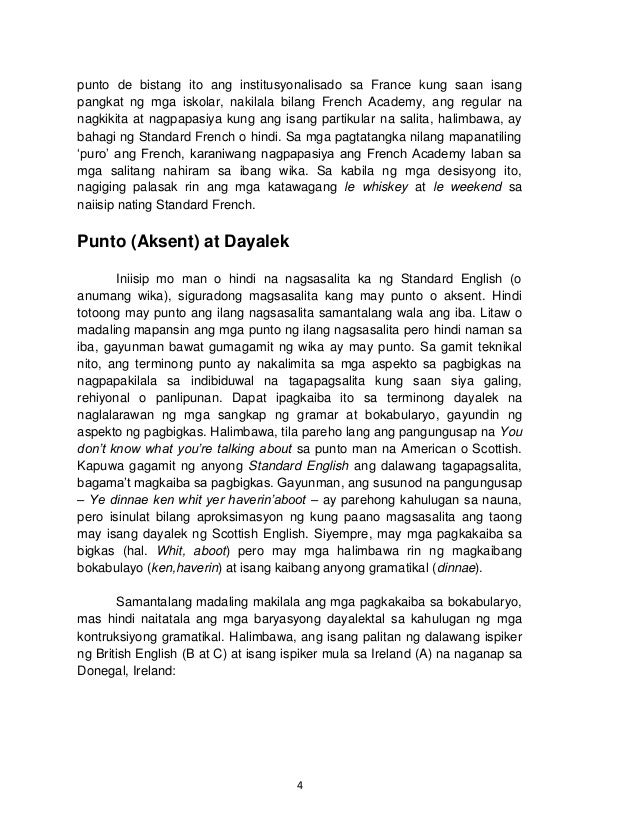 punto de bistang ito ang institusyonalisado sa France kung saan isang pangkat ng mga iskolar, nakilala bilang French Academy, ang regular na nagkikita at nagpapasiya kung ang isang partikular na salita, halimbawa, ay bahagi ng Standard French o hindi. Sa mga pagtatangka nilang mapanatiling 'puro' ang French, karaniwang nagpapasiya ang French Academy laban sa mga salitang nahiram sa ibang wika. Sa kabila ng mga desisyong ito, nagiging palasak rin ang mga katawagang le whiskey at le weekend sa naiisip nating Standard French.

Punto (Aksent) at Dayalek

Iniisip mo man o hindi na nagsasalita ka ng Standard English (o anumang wika), siguradong magsasalita kang may punto o aksent. Hindi totoong may punto ang ilang nagsasalita samantalang wala ang iba. Litaw o madaling mapansin ang mga punto ng ilang nagsasalita pero hindi naman sa iba, gayunman bawat gumagamit ng wika ay may punto. Sa gamit teknikal nito, ang terminong punto ay nakalimita sa mga aspekto sa pagbigkas na nagpapakilala sa indibiduwal na tagapagsalita kung saan siya galing, rehiyonal o panlipunan. Dapat ipagkaiba ito sa terminong dayalek na naglalarawan ng mga sangkap ng gramar at bokabularyo, gayundin ng aspekto ng pagbigkas. Halimbawa, tila pareho lang ang pangungusap na You don't know what you're talking about sa punto man na American o Scottish. Kapuwa gagamit ng anyong Standard English ang dalawang tagapagsalita, bagama't magkaiba sa pagbigkas. Gayunman, ang susunod na pangungusap – Ye dinnae ken whit yer haverin'aboot – ay parehong kahulugan sa nauna, pero isinulat bilang aproksimasyon ng kung paano magsasalita ang taong may isang dayalek ng Scottish English. Siyempre, may mga pagkakaiba sa bigkas (hal. Whit, aboot) pero may mga halimbawa rin ng magkaibang bokabulayo (ken,haverin) at isang kaibang anyong gramatikal (dinnae).

Samantalang madaling makilala ang mga pagkakaiba sa bokabularyo, mas hindi naitatala ang mga baryasyong dayalektal sa kahulugan ng mga kontruksiyong gramatikal. Halimbawa, ang isang palitan ng dalawang ispiker ng British English (B at C) at isang ispiker mula sa Ireland (A) na naganap sa Donegal, Ireland:

4